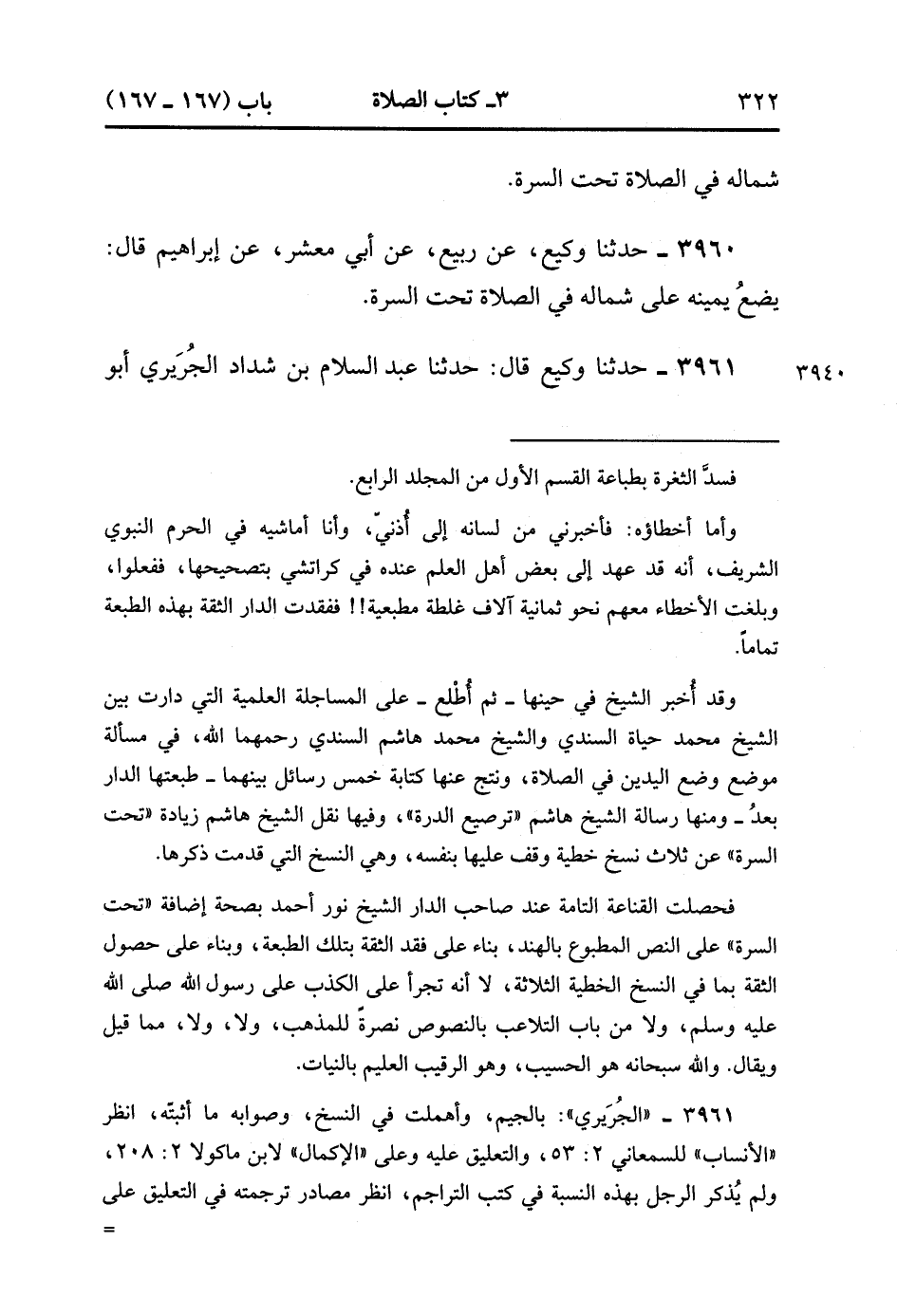 ٣٢٢ ٣ـ كتاب الصلاة باب (١٦٧ ـ ١٦٧)

شماله في الصلاة تحت السرة.

٣٩٦٠ ـ حدثنا وكيع، عن ربيع، عن أبي معشر، عن إبراهيم قال: يضعُ يمينه على شماله في الصلاة تحت السرة.

٣٩٤٠ ٣٩٦١ ـ حدثنا وكيع قال: حدثنا عبد السلام بن شداد الجُرَيري أبو

فسدَّ الثغرة بطباعة القسم الأول من المجلد الرابع.

وأما أخطاؤه: فأخبرني من لسانه إلى أُذنيّ، وأنا أماشيه في الحرم النبوي الشريف، أنه قد عهد إلى بعض أهل العلم عنده في كراتشي بتصحيحها، ففعلوا، وبلغت الأخطاء معهم نحو ثمانية آلاف غلطة مطبعية!! ففقدت الدار الثقة بهذه الطبعة تماماً.

وقد أُخبر الشيخ في حينها ـ ثم أُطْلِع ـ على المساجلة العلمية التي دارت بين الشيخ محمد حياة السندي والشيخ محمد هاشم السندي رحمهما الله، في مسألة موضع وضع اليدين في الصلاة، ونتج عنها كتابة خمس رسائل بينهما ـ طبعتها الدار بعدُ ـ ومنها رسالة الشيخ هاشم «ترصيع الدرة»، وفيها نقل الشيخ هاشم زيادة «تحت السرة» عن ثلاث نسخ خطية وقف عليها بنفسه، وهي النسخ التي قدمت ذكرها.

فحصلت القناعة التامة عند صاحب الدار الشيخ نور أحمد بصحة إضافة «تحت السرة» على النص المطبوع بالهند، بناء على فقد الثقة بتلك الطبعة، وبناء على حصول الثقة بما في النسخ الخطية الثلاثة، لا أنه تجرأ على الكذب على رسول الله صلى الله عليه وسلم، ولا من باب التلاعب بالنصوص نصرةً للمذهب، ولا، ولا، مما قيل ويقال. والله سبحانه هو الحسيب، وهو الرقيب العليم بالنيات.

٣٩٦١ ـ «الجُرَيري»: بالجيم، وأهملت في النسخ، وصوابه ما أثبتّه، انظر «الأنساب» للسمعاني ٢: ٥٣، والتعليق عليه وعلى «الإكمال» لابن ماكولا ٢: ٢٠٨، ولم يُذكر الرجل بهذه النسبة في كتب التراجم، انظر مصادر ترجمته في التعليق على
=